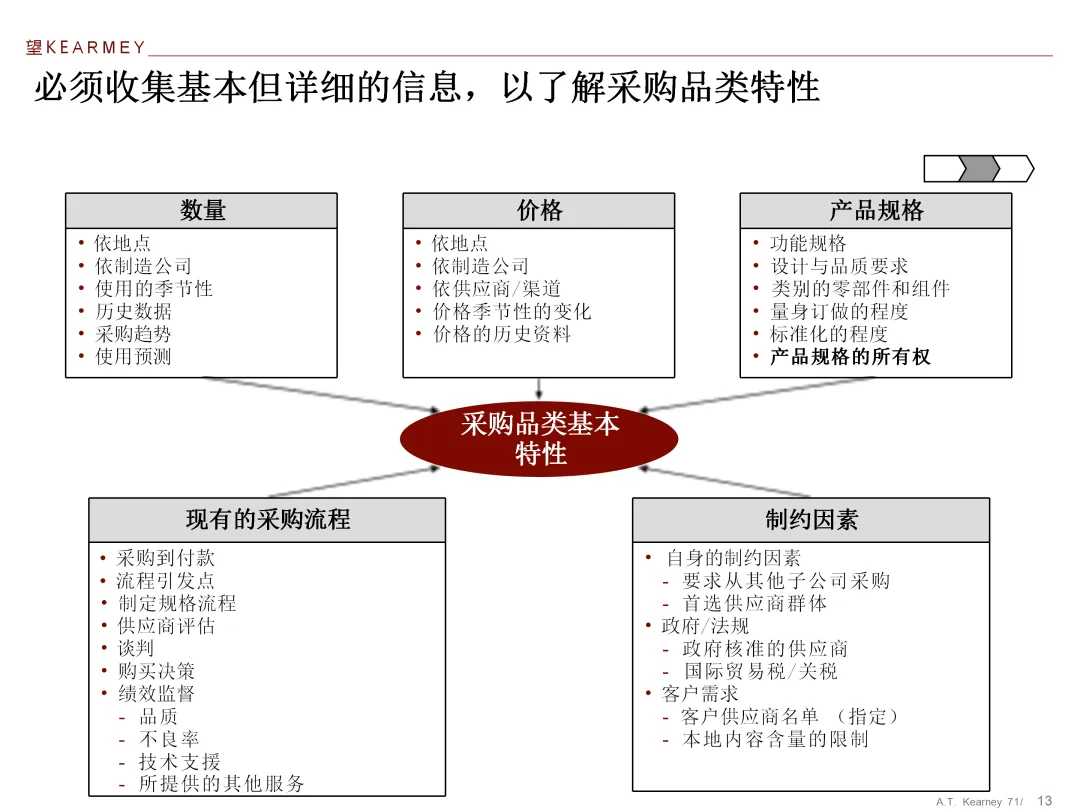 望KEARMEY

必须收集基本但详细的信息，以了解采购品类特性

数量
• 依地点
• 依制造公司
• 使用的季节性
• 历史数据
• 采购趋势
• 使用预测

价格
• 依地点
• 依制造公司
• 依供应商/渠道
• 价格季节性的变化
• 价格的历史资料

产品规格
• 功能规格
• 设计与品质要求
• 类别的零部件和组件
• 量身订做的程度
• 标准化的程度
• 产品规格的所有权

采购品类基本特性

现有的采购流程
• 采购到付款
• 流程引发点
• 制定规格流程
• 供应商评估
• 谈判
• 购买决策
• 绩效监督
- 品质
- 不良率
- 技术支援
- 所提供的其他服务

制约因素
• 自身的制约因素
- 要求从其他子公司采购
- 首选供应商群体
• 政府/法规
- 政府核准的供应商
- 国际贸易税/关税
• 客户需求
- 客户供应商名单 （指定）
- 本地内容含量的限制

A.T. Kearney 71/ 13